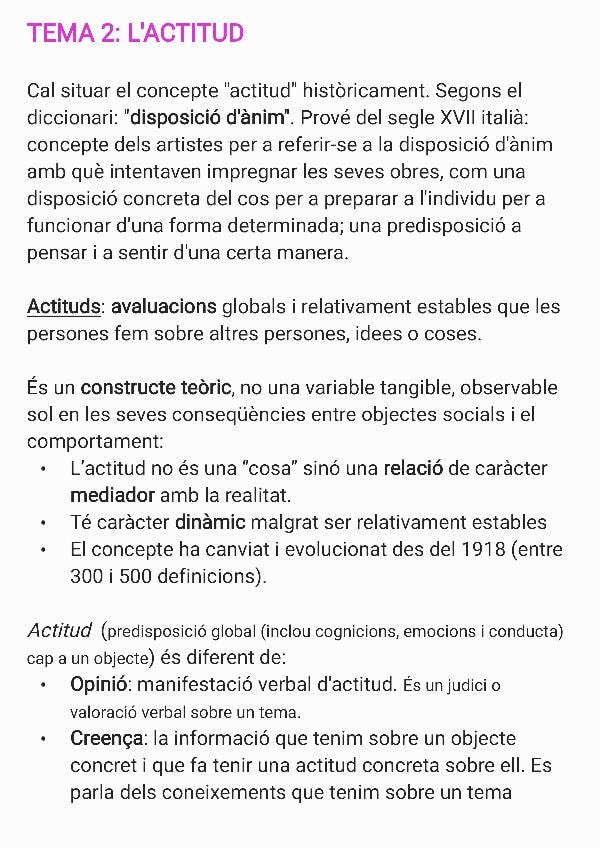 TEMA 2: L'ACTITUD

Cal situar el concepte "actitud" històricament. Segons el diccionari: "disposició d'ànim". Prové del segle XVII italià: concepte dels artistes per a referir-se a la disposició d'ànim amb què intentaven impregnar les seves obres, com una disposició concreta del cos per a preparar a l'individu per a funcionar d'una forma determinada; una predisposició a pensar i a sentir d'una certa manera.

Actituds: avaluacions globals i relativament estables que les persones fem sobre altres persones, idees o coses.

És un constructe teòric, no una variable tangible, observable sol en les seves conseqüències entre objectes socials i el comportament:
• L'actitud no és una "cosa" sinó una relació de caràcter mediador amb la realitat.
• Té caràcter dinàmic malgrat ser relativament estables
• El concepte ha canviat i evolucionat des del 1918 (entre 300 i 500 definicions).

Actitud (predisposició global (inclou cognicions, emocions i conducta) cap a un objecte) és diferent de:
• Opinió: manifestació verbal d'actitud. És un judici o valoració verbal sobre un tema.
• Creença: la informació que tenim sobre un objecte concret i que fa tenir una actitud concreta sobre ell. Es parla dels coneixements que tenim sobre un tema